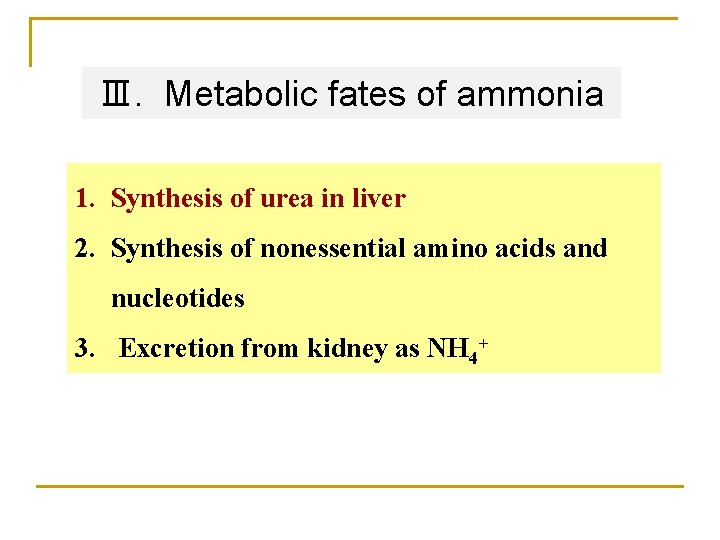 Ⅲ. Metabolic fates of ammonia

1. Synthesis of urea in liver
2. Synthesis of nonessential amino acids and nucleotides
3. Excretion from kidney as $NH_4^+$